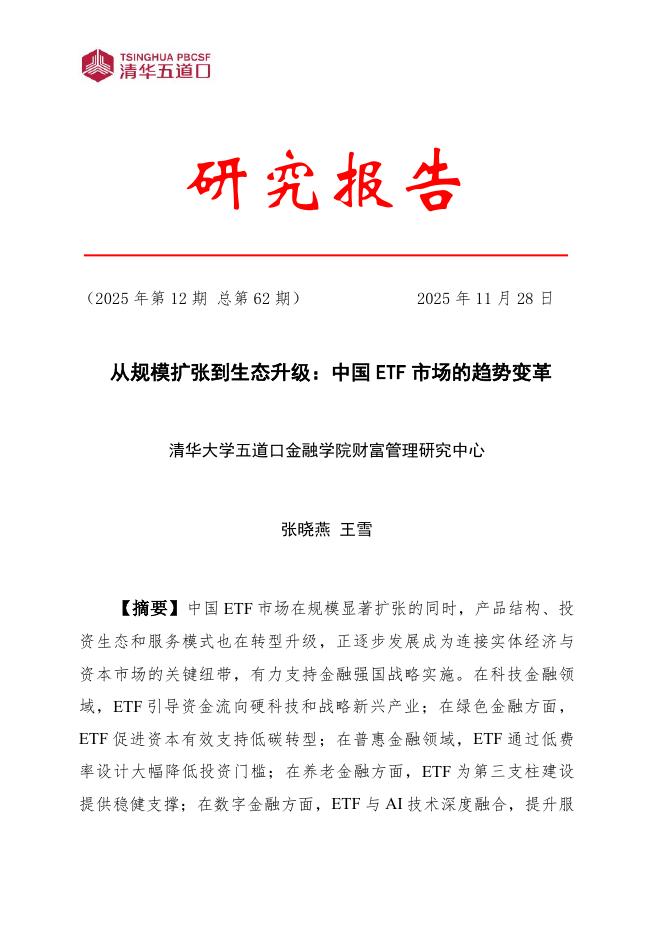 TSINGHUA PBCSF
清华五道口

研究报告

（2025 年第 12 期 总第 62 期） 2025 年 11 月 28 日

从规模扩张到生态升级：中国 ETF 市场的趋势变革

清华大学五道口金融学院财富管理研究中心

张晓燕 王雪

【摘要】中国 ETF 市场在规模显著扩张的同时，产品结构、投资生态和服务模式也在转型升级，正逐步发展成为连接实体经济与资本市场的关键纽带，有力支持金融强国战略实施。在科技金融领域，ETF 引导资金流向硬科技和战略新兴产业；在绿色金融方面，ETF 促进资本有效支持低碳转型；在普惠金融领域，ETF 通过低费率设计大幅降低投资门槛；在养老金融方面，ETF 为第三支柱建设提供稳健支撑；在数字金融方面，ETF 与 AI 技术深度融合，提升服